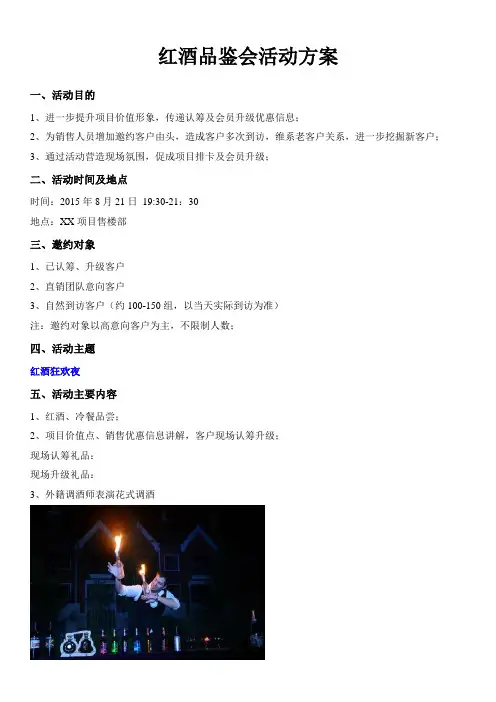 红酒品鉴会活动方案

一、活动目的

1、进一步提升项目价值形象，传递认筹及会员升级优惠信息；

2、为销售人员增加邀约客户由头，造成客户多次到访，维系老客户关系，进一步挖掘新客户；

3、通过活动营造现场氛围，促成项目排卡及会员升级；

二、活动时间及地点

时间：2015年8月21日 19:30-21：30

地点：XX项目售楼部

三、邀约对象

1、已认筹、升级客户

2、直销团队意向客户

3、自然到访客户（约100-150组，以当天实际到访为准）

注：邀约对象以高意向客户为主，不限制人数；

四、活动主题

红酒狂欢夜

五、活动主要内容

1、红酒、冷餐品尝；

2、项目价值点、销售优惠信息讲解，客户现场认筹升级；

现场认筹礼品：

现场升级礼品：

3、外籍调酒师表演花式调酒